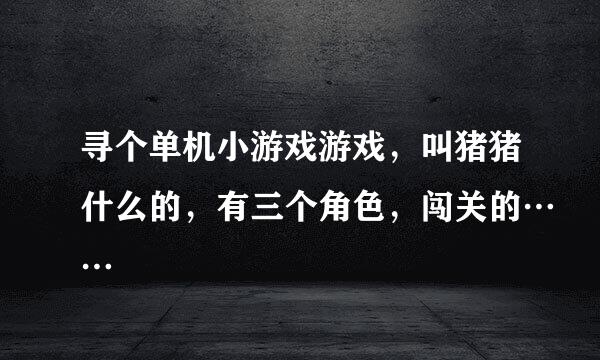 寻个单机小游戏游戏，叫猪猪什么的，有三个角色，闯关的……